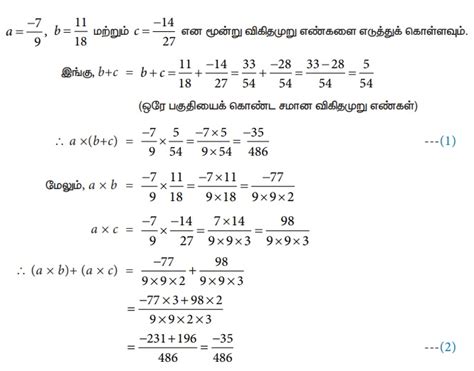 $a = \frac{-7}{9}$, $b = \frac{11}{18}$ மற்றும் $c = \frac{-14}{27}$ என மூன்று விகிதமுறு எண்களை எடுத்துக் கொள்ளவும்.

இங்கு, $b+c = b+c = \frac{11}{18} + \frac{-14}{27} = \frac{33}{54} + \frac{-28}{54} = \frac{33-28}{54} = \frac{5}{54}$

(ஒரே பகுதியைக் கொண்ட சமான விகிதமுறு எண்கள்)

$\therefore a \times (b+c) = \frac{-7}{9} \times \frac{5}{54} = \frac{-7 \times 5}{9 \times 54} = \frac{-35}{486}$ ---(1)

மேலும், $a \times b = \frac{-7}{9} \times \frac{11}{18} = \frac{-7 \times 11}{9 \times 18} = \frac{-77}{9 \times 9 \times 2}$

$a \times c = \frac{-7}{9} \times \frac{-14}{27} = \frac{7 \times 14}{9 \times 9 \times 3} = \frac{98}{9 \times 9 \times 3}$

$\therefore (a \times b) + (a \times c) = \frac{-77}{9 \times 9 \times 2} + \frac{98}{9 \times 9 \times 3}$

$= \frac{-77 \times 3 + 98 \times 2}{9 \times 9 \times 2 \times 3}$

$= \frac{-231 + 196}{486} = \frac{-35}{486}$ ---(2)